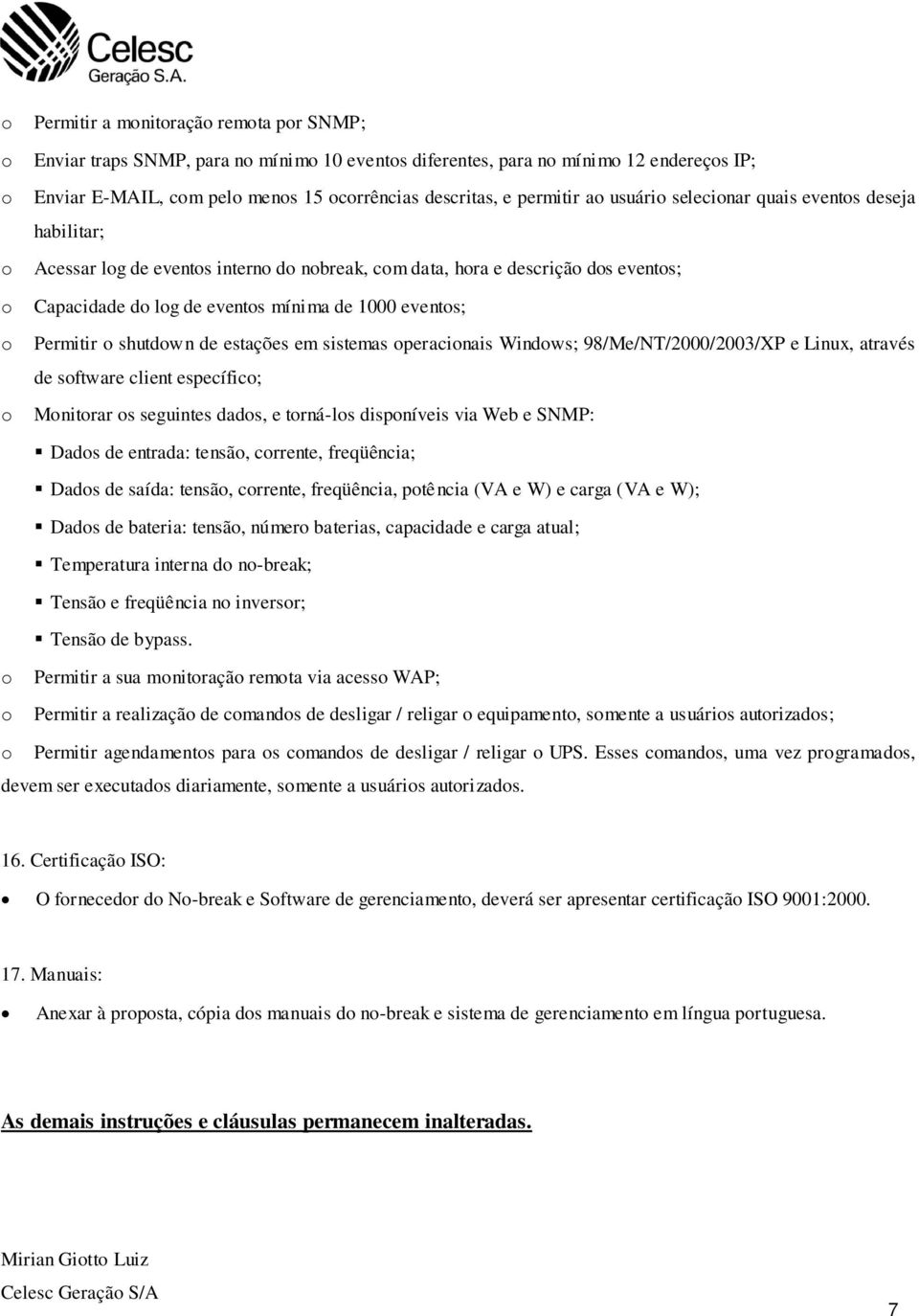 Celesc
Geração S.A.

o Permitir a monitoração remota por SNMP;
o Enviar traps SNMP, para no mínimo 10 eventos diferentes, para no mínimo 12 endereços IP;
o Enviar E-MAIL, com pelo menos 15 ocorrências descritas, e permitir ao usuário selecionar quais eventos deseja habilitar;
o Acessar log de eventos interno do nobreak, com data, hora e descrição dos eventos;
o Capacidade do log de eventos mínima de 1000 eventos;
o Permitir o shutdown de estações em sistemas operacionais Windows; 98/Me/NT/2000/2003/XP e Linux, através de software client específico;
o Monitorar os seguintes dados, e torná-los disponíveis via Web e SNMP:
▪ Dados de entrada: tensão, corrente, freqüência;
▪ Dados de saída: tensão, corrente, freqüência, potência (VA e W) e carga (VA e W);
▪ Dados de bateria: tensão, número baterias, capacidade e carga atual;
▪ Temperatura interna do no-break;
▪ Tensão e freqüência no inversor;
▪ Tensão de bypass.
o Permitir a sua monitoração remota via acesso WAP;
o Permitir a realização de comandos de desligar / religar o equipamento, somente a usuários autorizados;
o Permitir agendamentos para os comandos de desligar / religar o UPS. Esses comandos, uma vez programados, devem ser executados diariamente, somente a usuários autorizados.

16. Certificação ISO:
• O fornecedor do No-break e Software de gerenciamento, deverá ser apresentar certificação ISO 9001:2000.

17. Manuais:
• Anexar à proposta, cópia dos manuais do no-break e sistema de gerenciamento em língua portuguesa.

As demais instruções e cláusulas permanecem inalteradas.

Mirian Giotto Luiz
Celesc Geração S/A

7